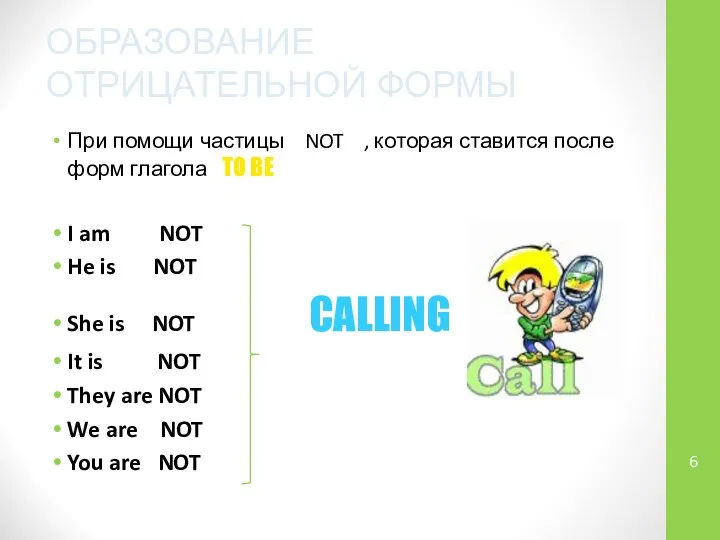 ОБРАЗОВАНИЕ ОТРИЦАТЕЛЬНОЙ ФОРМЫ

• При помощи частицы NOT , которая ставится после форм глагола TO BE

• I am NOT
• He is NOT
• She is NOT
• It is NOT
• They are NOT
• We are NOT
• You are NOT

CALLING

Call

6